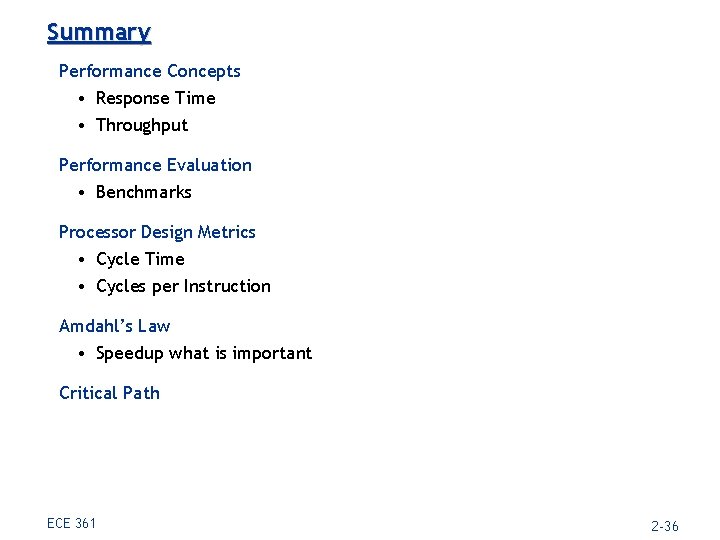 Summary

Performance Concepts
• Response Time
• Throughput

Performance Evaluation
• Benchmarks

Processor Design Metrics
• Cycle Time
• Cycles per Instruction

Amdahl's Law
• Speedup what is important

Critical Path

ECE 361

2-36